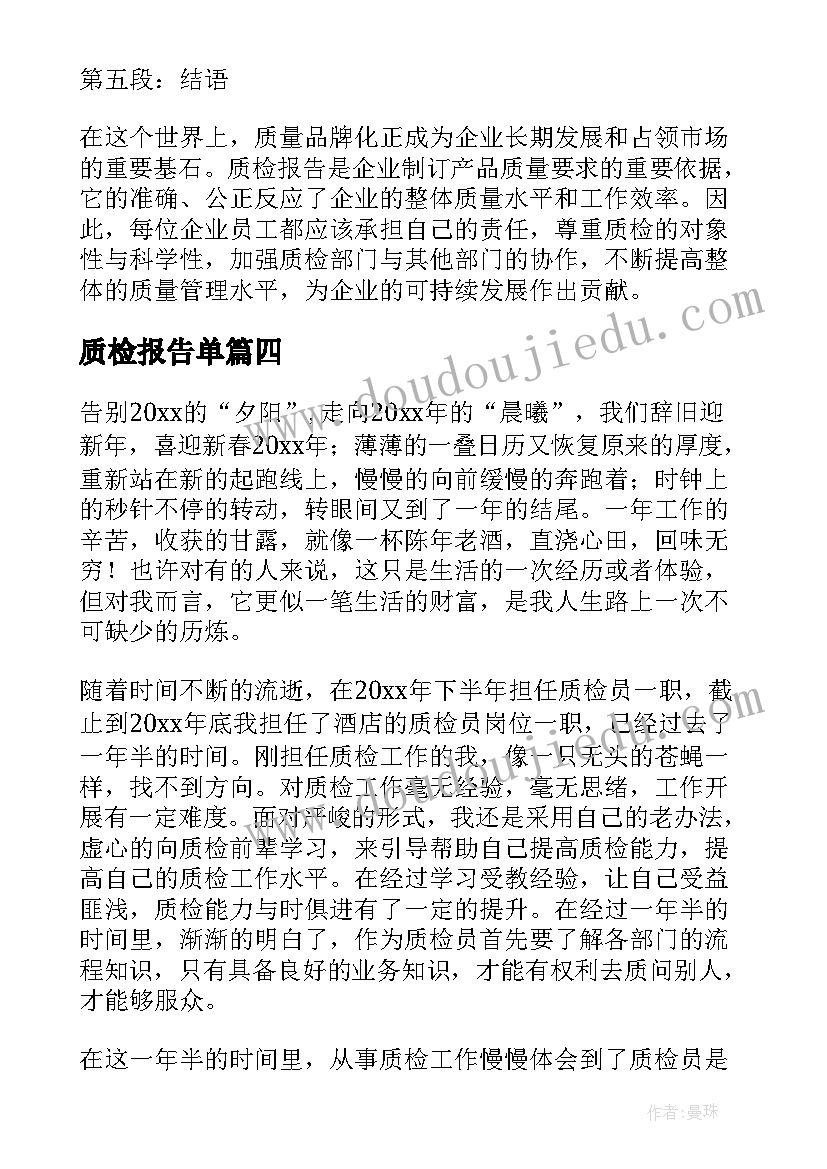 第五段：结语

在这个世界上，质量品牌化正成为企业长期发展和占领市场的重要基石。质检报告是企业制订产品质量要求的重要依据，它的准确、公正反应了企业的整体质量水平和工作效率。因此，每位企业员工都应该承担自己的责任，尊重质检的对象性与科学性，加强质检部门与其他部门的协作，不断提高整体的质量管理水平，为企业的可持续发展作出贡献。

质检报告单篇四

告别20xx的“夕阳”，走向20xx年的“晨曦”，我们辞旧迎新年，喜迎新春20xx年；薄薄的一叠日历又恢复原来的厚度，重新站在新的起跑线上，慢慢的向前缓慢的奔跑着；时钟上的秒针不停的转动，转眼间又到了一年的结尾。一年工作的辛苦，收获的甘露，就像一杯陈年老酒，直浇心田，回味无穷！也许对有的人来说，这只是生活的一次经历或者体验，但对我而言，它更似一笔生活的财富，是我人生路上一次不可缺少的历炼。

随着时间不断的流逝，在20xx年下半年担任质检员一职，截止到20xx年底我担任了酒店的质检员岗位一职，已经过去了一年半的时间。刚担任质检工作的我，像一只无头的苍蝇一样，找不到方向。对质检工作毫无经验，毫无思绪，工作开展有一定难度。面对严峻的形式，我还是采用自己的老办法，虚心的向质检前辈学习，来引导帮助自己提高质检能力，提高自己的质检工作水平。在经过学习受教经验，让自己受益匪浅，质检能力与时俱进有了一定的提升。在经过一年半的时间里，渐渐的明白了，作为质检员首先要了解各部门的流程知识，只有具备良好的业务知识，才能有权利去质问别人，才能够服众。

在这一年半的时间里，从事质检工作慢慢体会到了质检员是

www.doudoujiedu.com

作者：曼珠